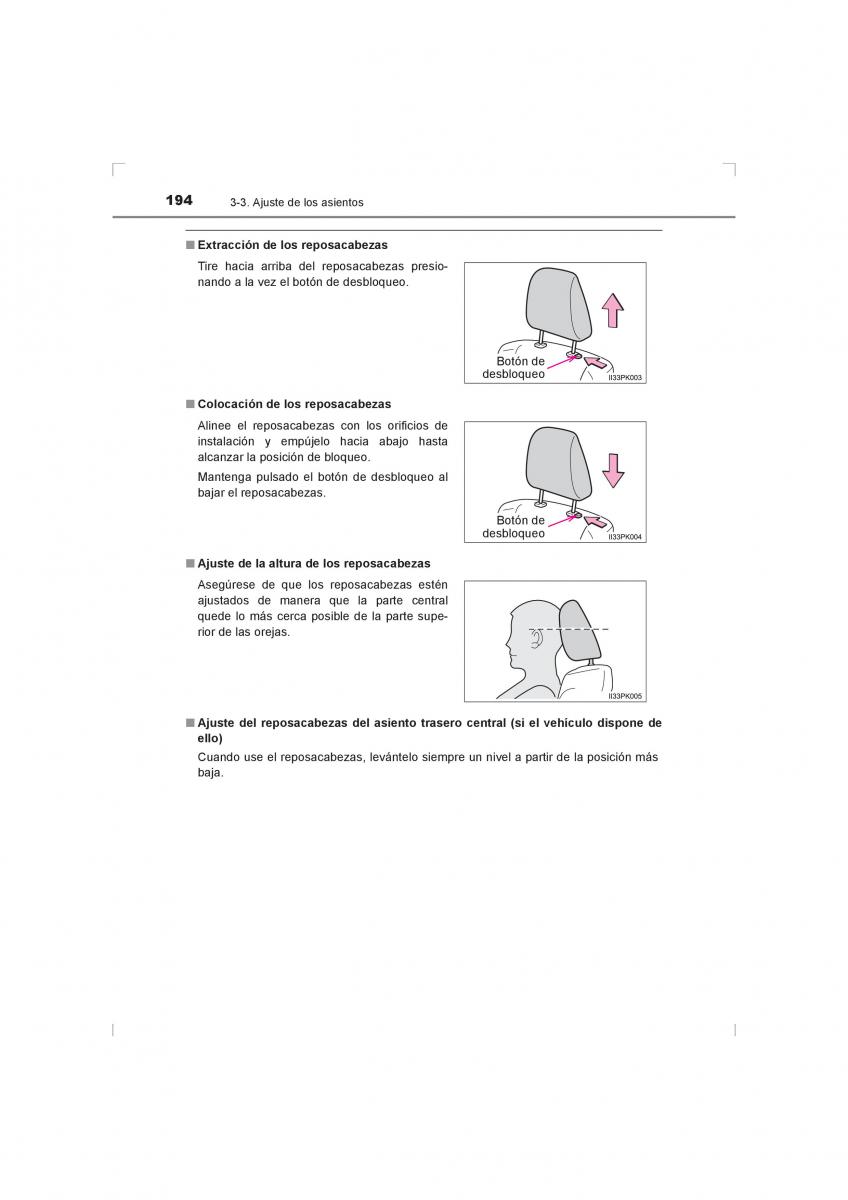 194 3-3. Ajuste de los asientos

■ Extracción de los reposacabezas

Tire hacia arriba del reposacabezas presionando a la vez el botón de desbloqueo.

Botón de desbloqueo

II33PK003

■ Colocación de los reposacabezas

Alinee el reposacabezas con los orificios de instalación y empújelo hacia abajo hasta alcanzar la posición de bloqueo.

Mantenga pulsado el botón de desbloqueo al bajar el reposacabezas.

Botón de desbloqueo

II33PK004

■ Ajuste de la altura de los reposacabezas

Asegúrese de que los reposacabezas estén ajustados de manera que la parte central quede lo más cerca posible de la parte superior de las orejas.

II33PK005

■ Ajuste del reposacabezas del asiento trasero central (si el vehículo dispone de ello)

Cuando use el reposacabezas, levántelo siempre un nivel a partir de la posición más baja.